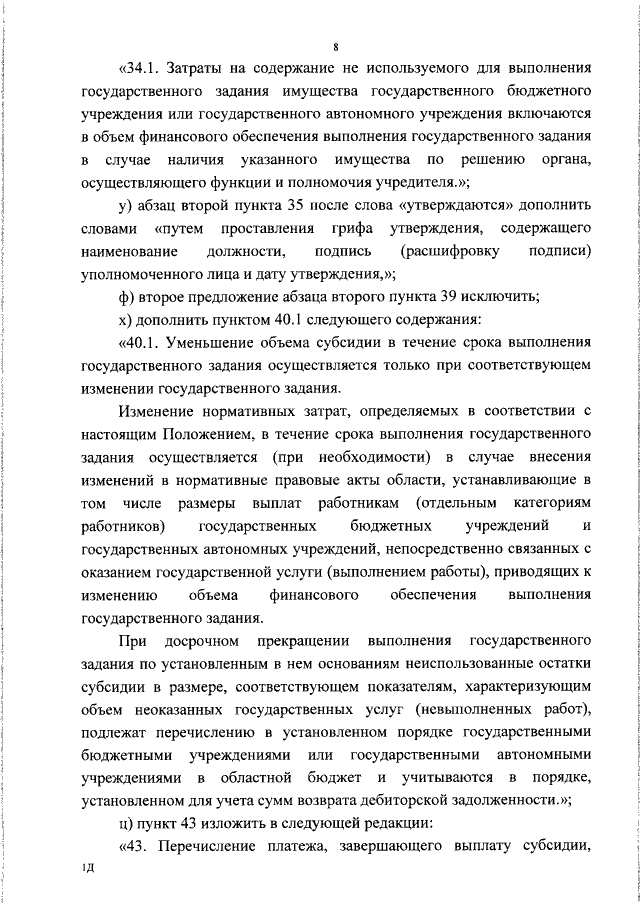 8

«34.1. Затраты на содержание не используемого для выполнения государственного задания имущества государственного бюджетного учреждения или государственного автономного учреждения включаются в объем финансового обеспечения выполнения государственного задания в случае наличия указанного имущества по решению органа, осуществляющего функции и полномочия учредителя.»;

у) абзац второй пункта 35 после слова «утверждаются» дополнить словами «путем проставления грифа утверждения, содержащего наименование должности, подпись (расшифровку подписи) уполномоченного лица и дату утверждения,»;

ф) второе предложение абзаца второго пункта 39 исключить;

х) дополнить пунктом 40.1 следующего содержания:

«40.1. Уменьшение объема субсидии в течение срока выполнения государственного задания осуществляется только при соответствующем изменении государственного задания.

Изменение нормативных затрат, определяемых в соответствии с настоящим Положением, в течение срока выполнения государственного задания осуществляется (при необходимости) в случае внесения изменений в нормативные правовые акты области, устанавливающие в том числе размеры выплат работникам (отдельным категориям работников) государственных бюджетных учреждений и государственных автономных учреждений, непосредственно связанных с оказанием государственной услуги (выполнением работы), приводящих к изменению объема финансового обеспечения выполнения государственного задания.

При досрочном прекращении выполнения государственного задания по установленным в нем основаниям неиспользованные остатки субсидии в размере, соответствующем показателям, характеризующим объем неоказанных государственных услуг (невыполненных работ), подлежат перечислению в установленном порядке государственными бюджетными учреждениями или государственными автономными учреждениями в областной бюджет и учитываются в порядке, установленном для учета сумм возврата дебиторской задолженности.»;

ц) пункт 43 изложить в следующей редакции:

«43. Перечисление платежа, завершающего выплату субсидии,

1Д